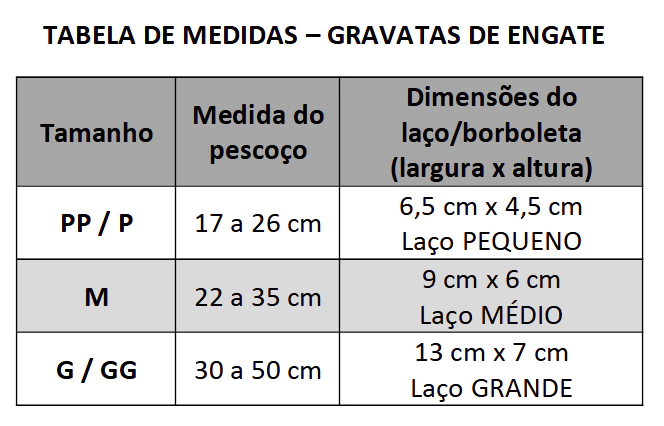 TABELA DE MEDIDAS – GRAVATAS DE ENGATE

| Tamanho | Medida do pescoço | Dimensões do laço/borboleta (largura x altura) |
|---|---|---|
| PP / P | 17 a 26 cm | 6,5 cm x 4,5 cm Laço PEQUENO |
| M | 22 a 35 cm | 9 cm x 6 cm Laço MÉDIO |
| G / GG | 30 a 50 cm | 13 cm x 7 cm Laço GRANDE |